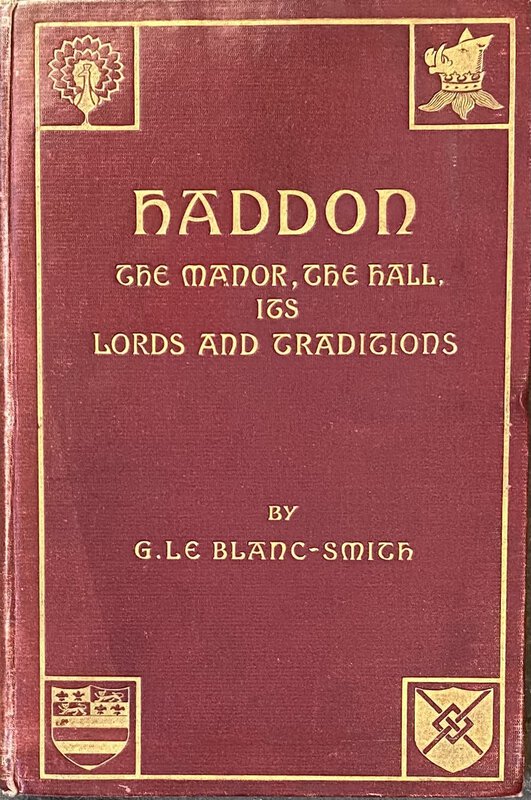 HADDON

THE MANOR, THE HALL, ITS LORDS AND TRADITIONS

BY

G. LE BLANC-SMITH